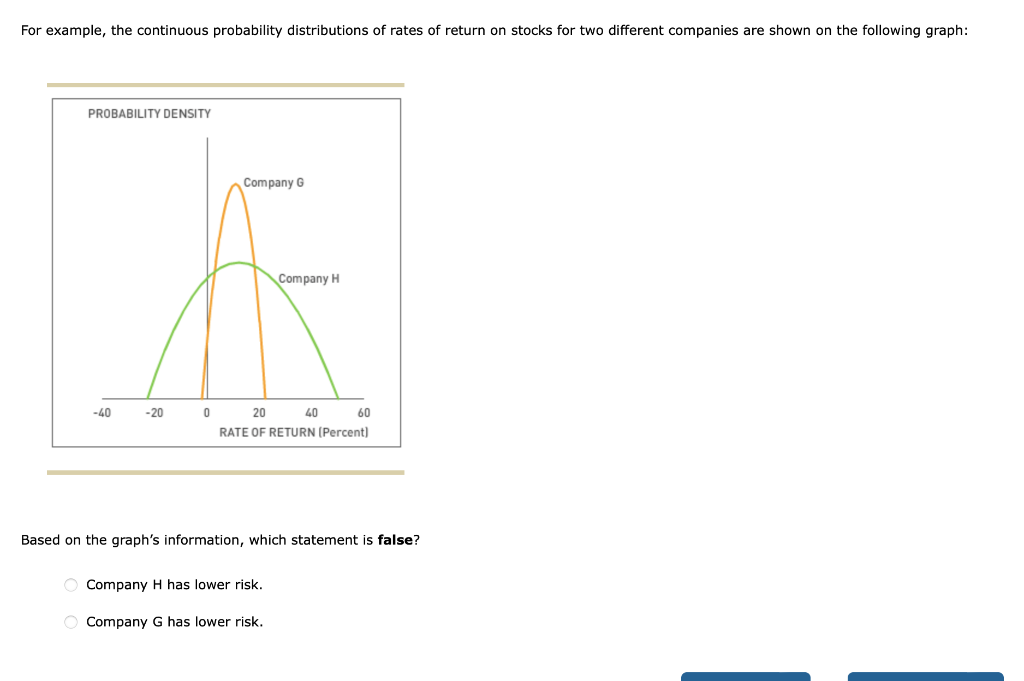 For example, the continuous probability distributions of rates of return on stocks for two different companies are shown on the following graph:

PROBABILITY DENSITY

Company G

Company H

-40 -20 0 20 40 60

RATE OF RETURN (Percent)

Based on the graph's information, which statement is **false**?

Company H has lower risk.

Company G has lower risk.